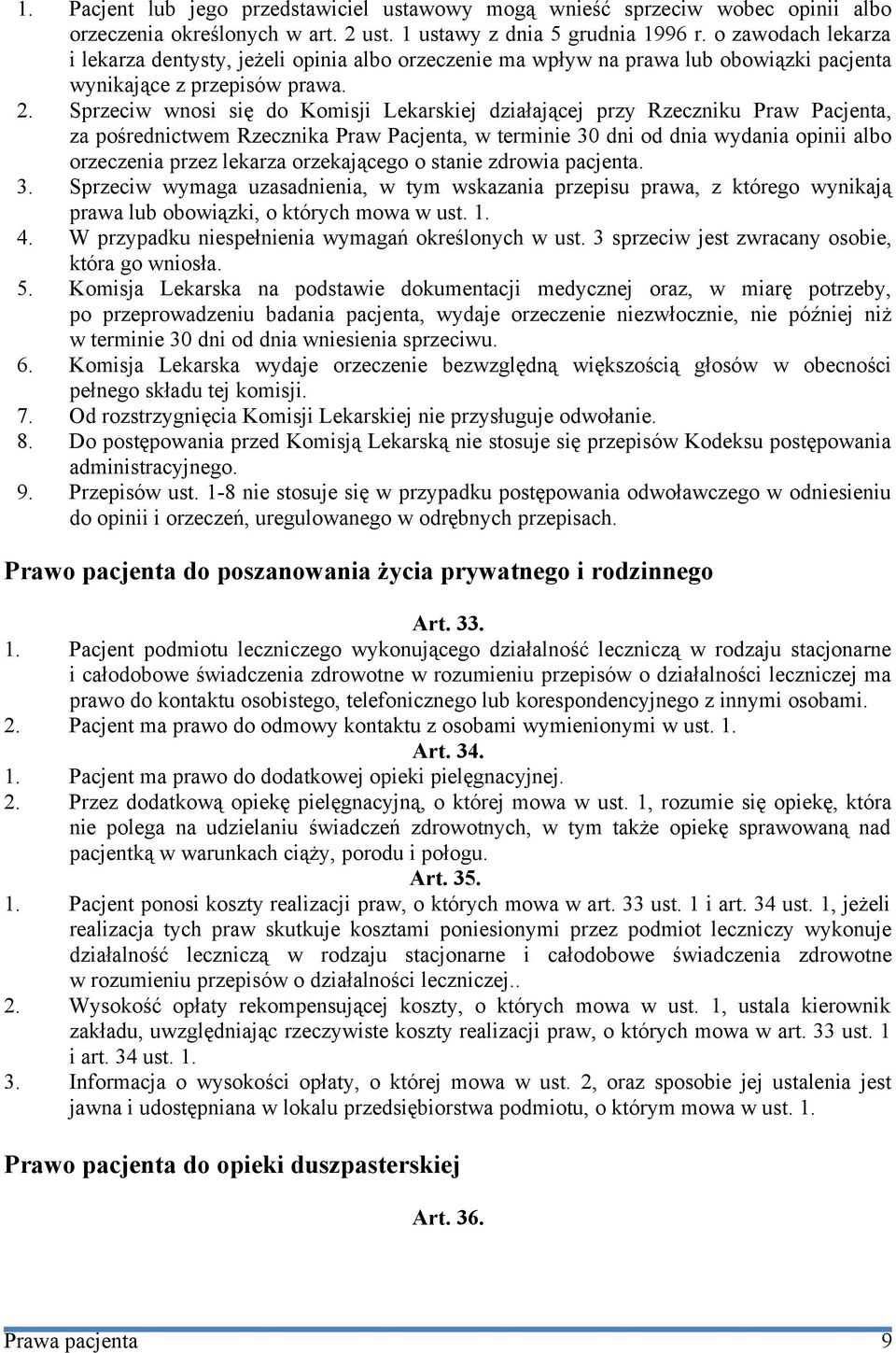 1. Pacjent lub jego przedstawiciel ustawowy mogą wnieść sprzeciw wobec opinii albo orzeczenia określonych w art. 2 ust. 1 ustawy z dnia 5 grudnia 1996 r. o zawodach lekarza i lekarza dentysty, jeżeli opinia albo orzeczenie ma wpływ na prawa lub obowiązki pacjenta wynikające z przepisów prawa.
2. Sprzeciw wnosi się do Komisji Lekarskiej działającej przy Rzeczniku Praw Pacjenta, za pośrednictwem Rzecznika Praw Pacjenta, w terminie 30 dni od dnia wydania opinii albo orzeczenia przez lekarza orzekającego o stanie zdrowia pacjenta.
3. Sprzeciw wymaga uzasadnienia, w tym wskazania przepisu prawa, z którego wynikają prawa lub obowiązki, o których mowa w ust. 1.
4. W przypadku niespełnienia wymagań określonych w ust. 3 sprzeciw jest zwracany osobie, która go wniosła.
5. Komisja Lekarska na podstawie dokumentacji medycznej oraz, w miarę potrzeby, po przeprowadzeniu badania pacjenta, wydaje orzeczenie niezwłocznie, nie później niż w terminie 30 dni od dnia wniesienia sprzeciwu.
6. Komisja Lekarska wydaje orzeczenie bezwzględną większością głosów w obecności pełnego składu tej komisji.
7. Od rozstrzygnięcia Komisji Lekarskiej nie przysługuje odwołanie.
8. Do postępowania przed Komisją Lekarską nie stosuje się przepisów Kodeksu postępowania administracyjnego.
9. Przepisów ust. 1-8 nie stosuje się w przypadku postępowania odwoławczego w odniesieniu do opinii i orzeczeń, uregulowanego w odrębnych przepisach.

Prawo pacjenta do poszanowania życia prywatnego i rodzinnego

Art. 33.
1. Pacjent podmiotu leczniczego wykonującego działalność leczniczą w rodzaju stacjonarne i całodobowe świadczenia zdrowotne w rozumieniu przepisów o działalności leczniczej ma prawo do kontaktu osobistego, telefonicznego lub korespondencyjnego z innymi osobami.
2. Pacjent ma prawo do odmowy kontaktu z osobami wymienionymi w ust. 1.
Art. 34.
1. Pacjent ma prawo do dodatkowej opieki pielęgnacyjnej.
2. Przez dodatkową opiekę pielęgnacyjną, o której mowa w ust. 1, rozumie się opiekę, która nie polega na udzielaniu świadczeń zdrowotnych, w tym także opiekę sprawowaną nad pacjentką w warunkach ciąży, porodu i połogu.
Art. 35.
1. Pacjent ponosi koszty realizacji praw, o których mowa w art. 33 ust. 1 i art. 34 ust. 1, jeżeli realizacja tych praw skutkuje kosztami poniesionymi przez podmiot leczniczy wykonuje działalność leczniczą w rodzaju stacjonarne i całodobowe świadczenia zdrowotne w rozumieniu przepisów o działalności leczniczej..
2. Wysokość opłaty rekompensującej koszty, o których mowa w ust. 1, ustala kierownik zakładu, uwzględniając rzeczywiste koszty realizacji praw, o których mowa w art. 33 ust. 1 i art. 34 ust. 1.
3. Informacja o wysokości opłaty, o której mowa w ust. 2, oraz sposobie jej ustalenia jest jawna i udostępniana w lokalu przedsiębiorstwa podmiotu, o którym mowa w ust. 1.

Prawo pacjenta do opieki duszpasterskiej

Art. 36.

Prawa pacjenta 9